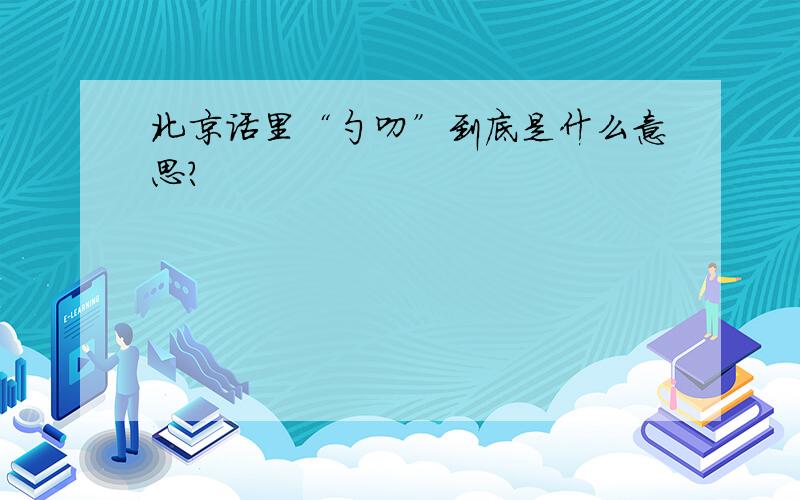 北京话里“勺叨”到底是什么意思?

E-LEARNING